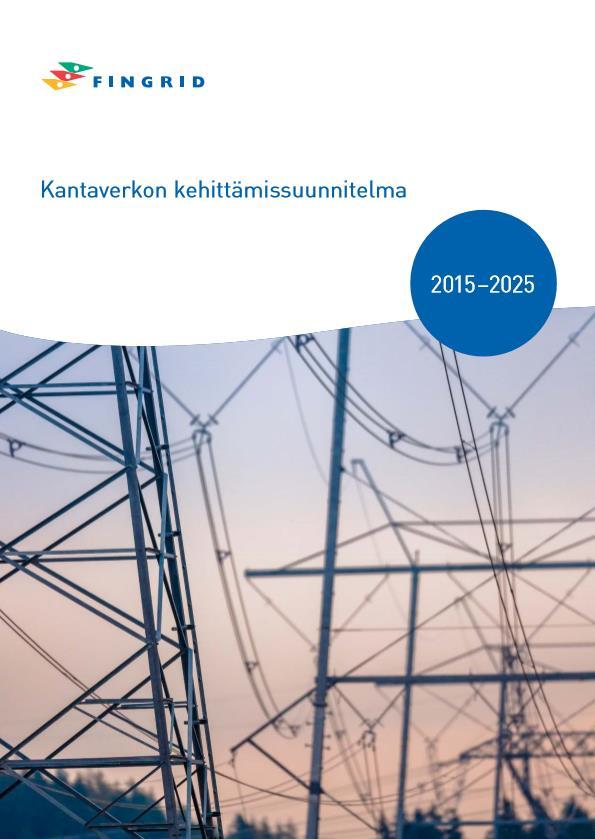 FINGRID

Kantaverkon kehittämissuunnitelma

2015–2025